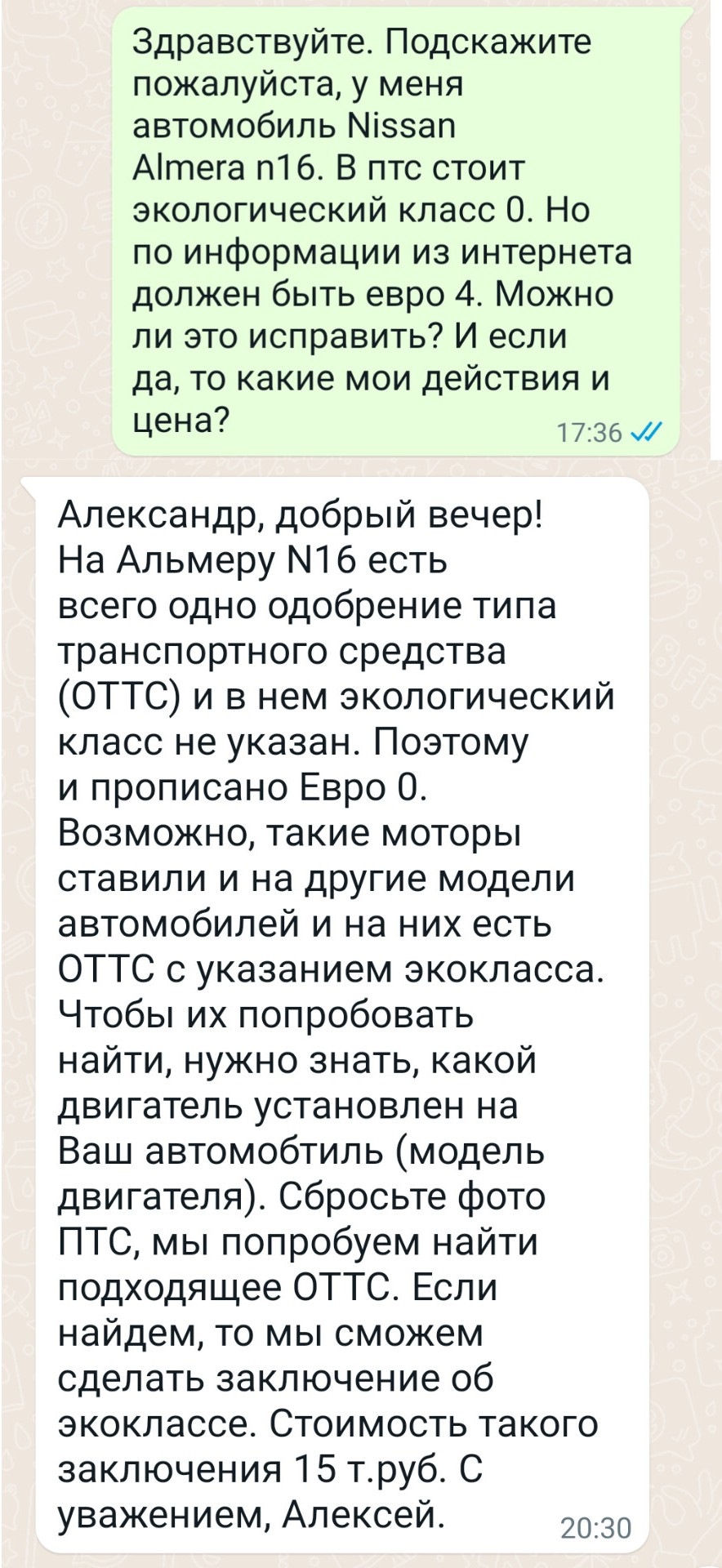 Здравствуйте. Подскажите пожалуйста, у меня автомобиль Nissan Almera n16. В птс стоит экологический класс 0. Но по информации из интернета должен быть евро 4. Можно ли это исправить? И если да, то какие мои действия и цена?
17:36

Александр, добрый вечер! На Альмеру N16 есть всего одно одобрение типа транспортного средства (ОТТС) и в нем экологический класс не указан. Поэтому и прописано Евро 0. Возможно, такие моторы ставили и на другие модели автомобилей и на них есть ОТТС с указанием экокласса. Чтобы их попробовать найти, нужно знать, какой двигатель установлен на Ваш автомобтиль (модель двигателя). Сбросьте фото ПТС, мы попробуем найти подходящее ОТТС. Если найдем, то мы сможем сделать заключение об экоклассе. Стоимость такого заключения 15 т.руб. С уважением, Алексей.
20:30